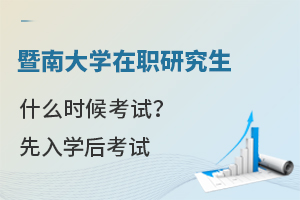 暨南大学在职研究生

什么时候考试?

先入学后考试